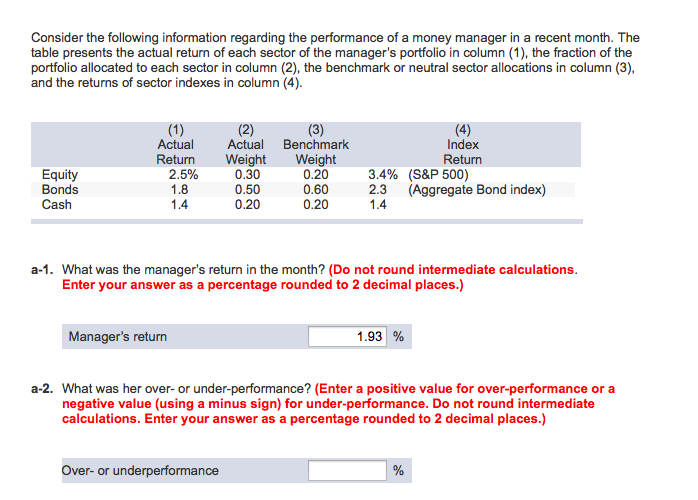 Consider the following information regarding the performance of a money manager in a recent month. The table presents the actual return of each sector of the manager's portfolio in column (1), the fraction of the portfolio allocated to each sector in column (2), the benchmark or neutral sector allocations in column (3), and the returns of sector indexes in column (4).

| | (1) Actual Return | (2) Actual Weight | (3) Benchmark Weight | (4) Index Return |
|---|---|---|---|---|
| Equity | 2.5% | 0.30 | 0.20 | 3.4% (S&P 500) |
| Bonds | 1.8 | 0.50 | 0.60 | 2.3 (Aggregate Bond index) |
| Cash | 1.4 | 0.20 | 0.20 | 1.4 |

a-1. What was the manager's return in the month? (Do not round intermediate calculations. Enter your answer as a percentage rounded to 2 decimal places.)

Manager's return 1.93 %

a-2. What was her over- or under-performance? (Enter a positive value for over-performance or a negative value (using a minus sign) for under-performance. Do not round intermediate calculations. Enter your answer as a percentage rounded to 2 decimal places.)

Over- or underperformance %